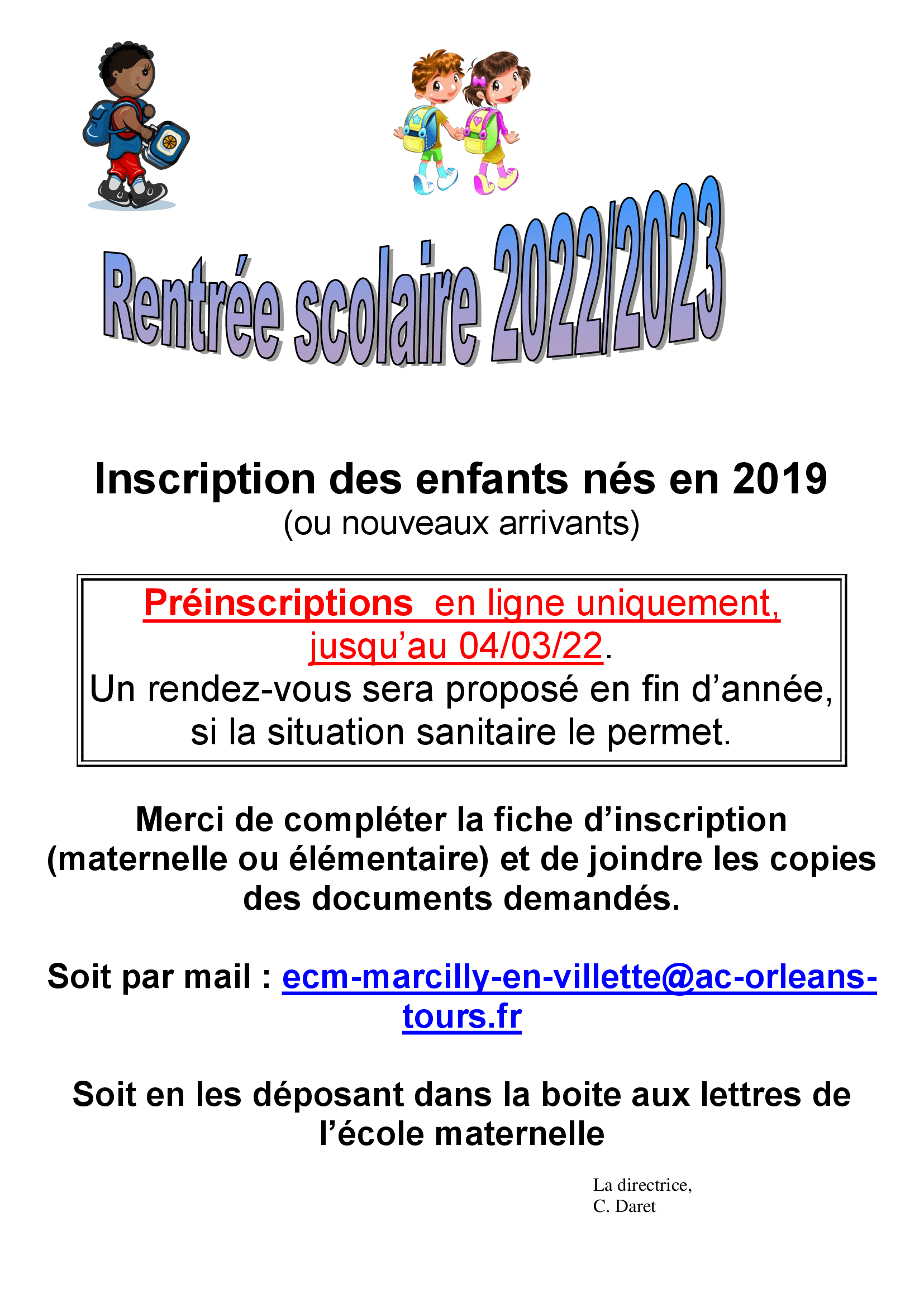 Rentrée scolaire 2022/2023

Inscription des enfants nés en 2019
(ou nouveaux arrivants)

Préinscriptions en ligne uniquement, jusqu'au 04/03/22.
Un rendez-vous sera proposé en fin d'année, si la situation sanitaire le permet.

Merci de compléter la fiche d'inscription (maternelle ou élémentaire) et de joindre les copies des documents demandés.

Soit par mail : ecm-marcilly-en-villette@ac-orleans-tours.fr

Soit en les déposant dans la boite aux lettres de l'école maternelle

La directrice,
C. Daret